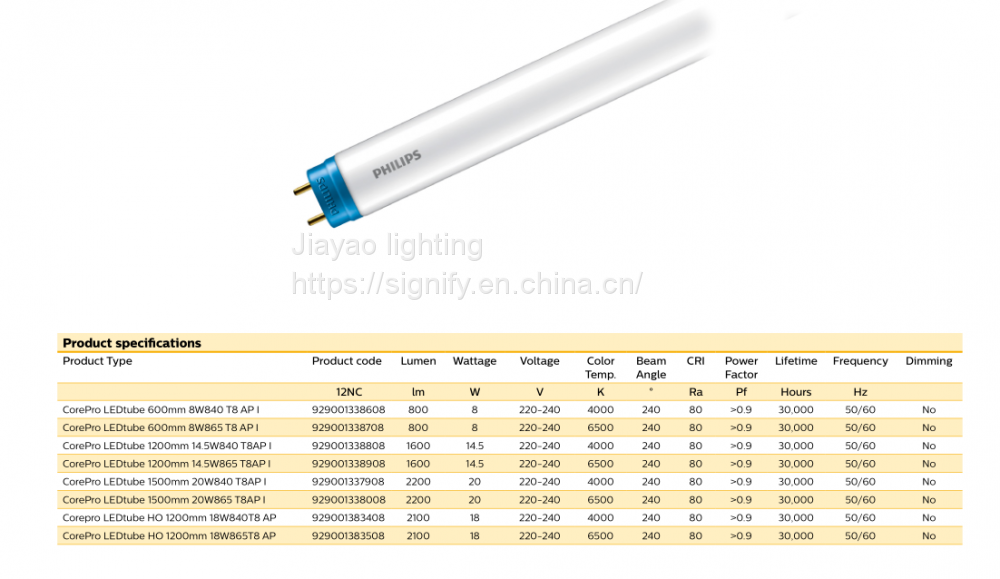 PHILIPS

Product specifications

| Product Type | Product code | Lumen | Wattage | Voltage | Color Temp. | Beam Angle | CRI | Power Factor | Lifetime | Frequency | Dimming |
|---|---|---|---|---|---|---|---|---|---|---|---|
| | 12NC | lm | W | V | K | ° | Ra | Pf | Hours | Hz | |
| CorePro LEDtube 600mm 8W840 T8 AP I | 929001338608 | 800 | 8 | 220-240 | 4000 | 240 | 80 | >0.9 | 30,000 | 50/60 | No |
| CorePro LEDtube 600mm 8W865 T8 AP I | 929001338708 | 800 | 8 | 220-240 | 6500 | 240 | 80 | >0.9 | 30,000 | 50/60 | No |
| CorePro LEDtube 1200mm 14.5W840 T8AP I | 929001338808 | 1600 | 14.5 | 220-240 | 4000 | 240 | 80 | >0.9 | 30,000 | 50/60 | No |
| CorePro LEDtube 1200mm 14.5W865 T8AP I | 929001338908 | 1600 | 14.5 | 220-240 | 6500 | 240 | 80 | >0.9 | 30,000 | 50/60 | No |
| CorePro LEDtube 1500mm 20W840 T8AP I | 929001337908 | 2200 | 20 | 220-240 | 4000 | 240 | 80 | >0.9 | 30,000 | 50/60 | No |
| CorePro LEDtube 1500mm 20W865 T8AP I | 929001338008 | 2200 | 20 | 220-240 | 6500 | 240 | 80 | >0.9 | 30,000 | 50/60 | No |
| Corepro LEDtube HO 1200mm 18W840T8 AP | 929001383408 | 2100 | 18 | 220-240 | 4000 | 240 | 80 | >0.9 | 30,000 | 50/60 | No |
| CorePro LEDtube HO 1200mm 18W865T8 AP | 929001383508 | 2100 | 18 | 220-240 | 6500 | 240 | 80 | >0.9 | 30,000 | 50/60 | No |

Jiayao lighting
https://signify.en.china.cn/